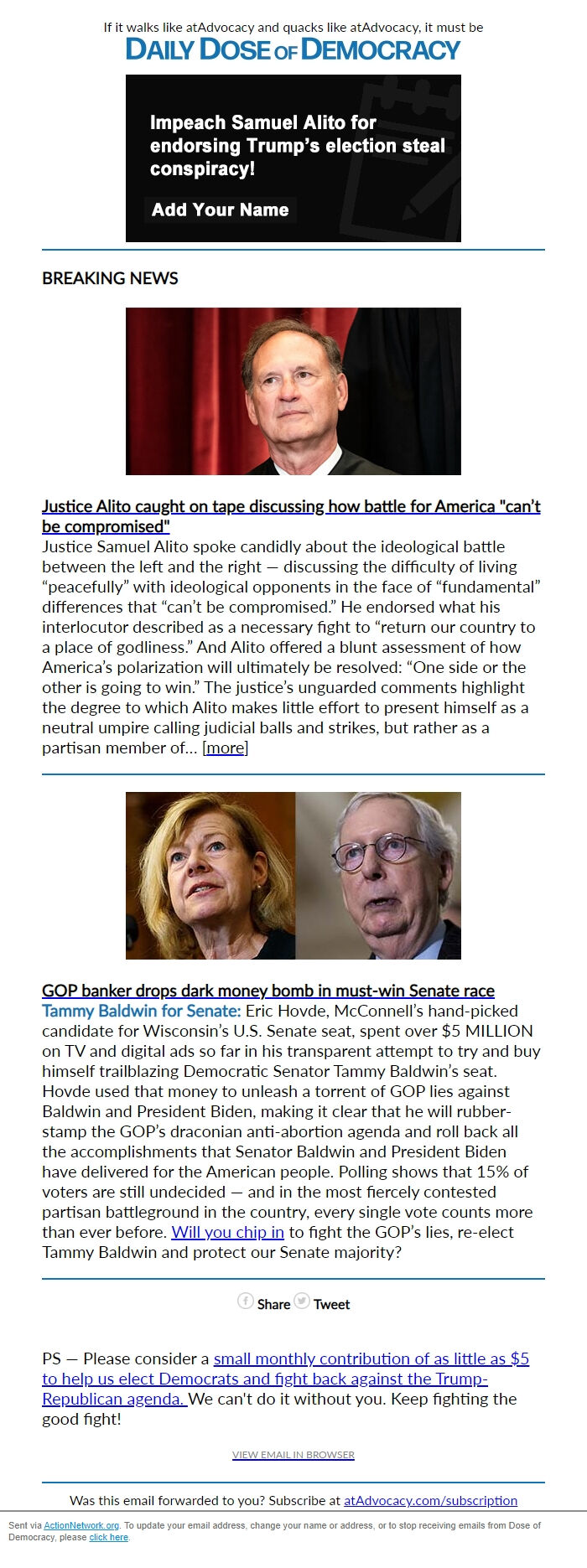 If it walks like atAdvocacy and quacks like atAdvocacy, it must be

DAILY DOSE OF DEMOCRACY

Impeach Samuel Alito for endorsing Trump's election steal conspiracy!

Add Your Name

BREAKING NEWS

Justice Alito caught on tape discussing how battle for America "can't be compromised"

Justice Samuel Alito spoke candidly about the ideological battle between the left and the right — discussing the difficulty of living "peacefully" with ideological opponents in the face of "fundamental" differences that "can't be compromised." He endorsed what his interlocutor described as a necessary fight to "return our country to a place of godliness." And Alito offered a blunt assessment of how America's polarization will ultimately be resolved: "One side or the other is going to win." The justice's unguarded comments highlight the degree to which Alito makes little effort to present himself as a neutral umpire calling judicial balls and strikes, but rather as a partisan member of… [more]

GOP banker drops dark money bomb in must-win Senate race

Tammy Baldwin for Senate: Eric Hovde, McConnell's hand-picked candidate for Wisconsin's U.S. Senate seat, spent over $5 MILLION on TV and digital ads so far in his transparent attempt to try and buy himself trailblazing Democratic Senator Tammy Baldwin's seat. Hovde used that money to unleash a torrent of GOP lies against Baldwin and President Biden, making it clear that he will rubber-stamp the GOP's draconian anti-abortion agenda and roll back all the accomplishments that Senator Baldwin and President Biden have delivered for the American people. Polling shows that 15% of voters are still undecided — and in the most fiercely contested partisan battleground in the country, every single vote counts more than ever before. Will you chip in to fight the GOP's lies, re-elect Tammy Baldwin and protect our Senate majority?

Share Tweet

PS — Please consider a small monthly contribution of as little as $5 to help us elect Democrats and fight back against the Trump-Republican agenda. We can't do it without you. Keep fighting the good fight!

VIEW EMAIL IN BROWSER

Was this email forwarded to you? Subscribe at atAdvocacy.com/subscription

Sent via ActionNetwork.org. To update your email address, change your name or address, or to stop receiving emails from Dose of Democracy, please click here.